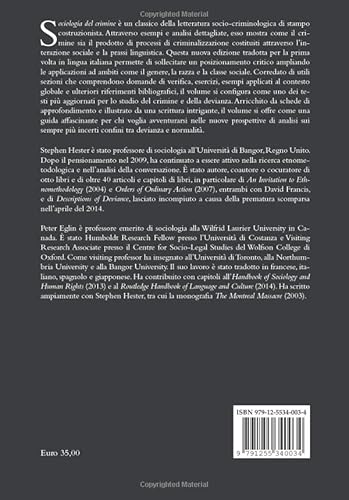 Copyrighted Material

Sociologia del crimine è un classico della letteratura socio-criminologica di stampo costruzionista. Attraverso esempi e analisi dettagliate, esso mostra come il crimine sia il prodotto di processi di criminalizzazione costituiti attraverso l'interazione sociale e la prassi linguistica. Questa nuova edizione tradotta per la prima volta in lingua italiana permette di sollecitare un posizionamento critico ampliando le applicazioni ad ambiti come il genere, la razza e la classe sociale. Corredato di utili sezioni che comprendono domande di verifica, esercizi, esempi applicati al contesto globale e ulteriori riferimenti bibliografici, il volume si configura come uno dei testi più aggiornati per lo studio del crimine e della devianza. Arricchito da schede di approfondimento e illustrato da una scrittura intrigante, il volume si offre come una guida affascinante per chi voglia avventurarsi nelle nuove prospettive di analisi sui sempre più incerti confini tra devianza e normalità.

Stephen Hester è stato professore di sociologia all'Università di Bangor, Regno Unito. Dopo il pensionamento nel 2009, ha continuato a essere attivo nella ricerca etnometodologica e nell'analisi della conversazione. È stato autore, coautore o cocuratore di otto libri e di oltre 40 articoli e capitoli di libri, in particolare di An Invitation to Ethnomethodology (2004) e Orders of Ordinary Action (2007), entrambi con David Francis, e di Descriptions of Deviance, lasciato incompiuto a causa della prematura scomparsa nell'aprile del 2014.

Peter Eglin è professore emerito di sociologia alla Wilfrid Laurier University in Canada. È stato Humboldt Research Fellow presso l'Università di Costanza e Visiting Research Associate presso il Centre for Socio-Legal Studies del Wolfson College di Oxford. Come visiting professor ha insegnato all'Università di Toronto, alla Northumbria University e alla Bangor University. Il suo lavoro è stato tradotto in francese, italiano, spagnolo e giapponese. Ha contribuito con capitoli all'Handbook of Sociology and Human Rights (2013) e al Routledge Handbook of Language and Culture (2014). Ha scritto ampiamente con Stephen Hester, tra cui la monografia The Montreal Massacre (2003).

ISBN 979-12-5534-003-4

9 791255 340034

Euro 35,00

Copyrighted Material